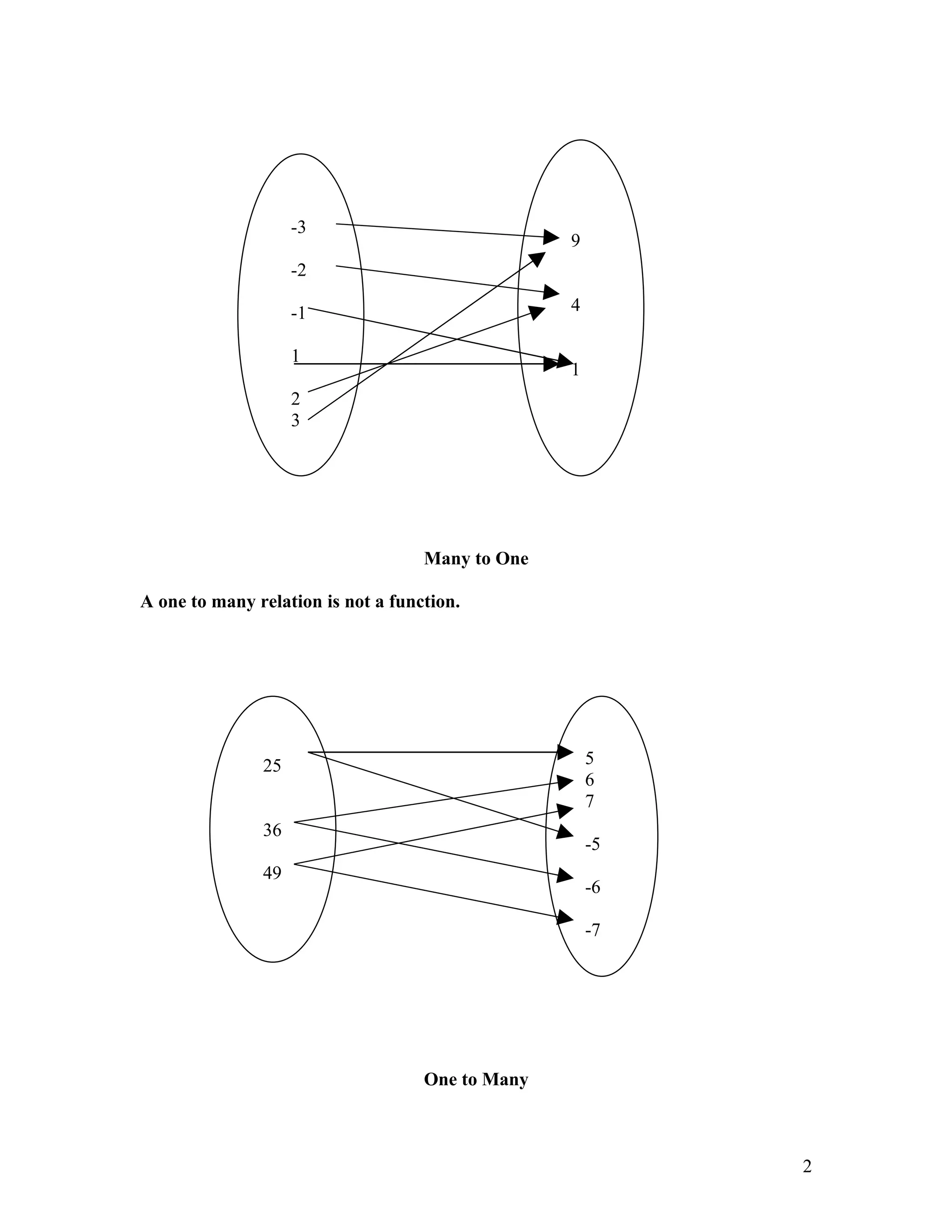 -3
-2
-1
1
2
3

9
4
1

**Many to One**

**A one to many relation is not a function.**

25
36
49

5
6
7
-5
-6
-7

**One to Many**

2